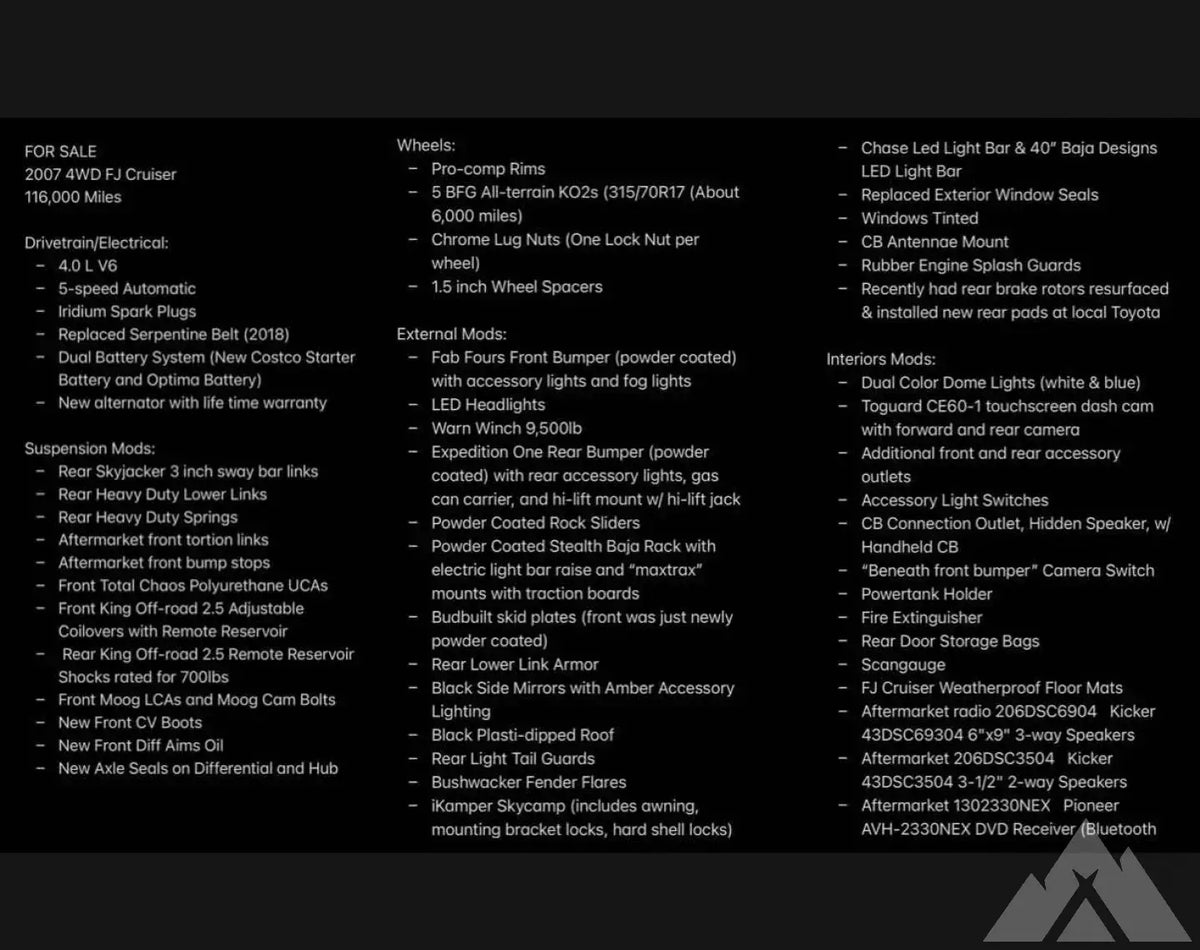 FOR SALE
2007 4WD FJ Cruiser
116,000 Miles

Drivetrain/Electrical:
– 4.0 L V6
– 5-speed Automatic
– Iridium Spark Plugs
– Replaced Serpentine Belt (2018)
– Dual Battery System (New Costco Starter Battery and Optima Battery)
– New alternator with life time warranty

Suspension Mods:
– Rear Skyjacker 3 inch sway bar links
– Rear Heavy Duty Lower Links
– Rear Heavy Duty Springs
– Aftermarket front tortion links
– Aftermarket front bump stops
– Front Total Chaos Polyurethane UCAs
– Front King Off-road 2.5 Adjustable Coilovers with Remote Reservoir
– Rear King Off-road 2.5 Remote Reservoir Shocks rated for 700lbs
– Front Moog LCAs and Moog Cam Bolts
– New Front CV Boots
– New Front Diff Aims Oil
– New Axle Seals on Differential and Hub

Wheels:
– Pro-comp Rims
– 5 BFG All-terrain KO2s (315/70R17 (About 6,000 miles)
– Chrome Lug Nuts (One Lock Nut per wheel)
– 1.5 inch Wheel Spacers

External Mods:
– Fab Fours Front Bumper (powder coated) with accessory lights and fog lights
– LED Headlights
– Warn Winch 9,500lb
– Expedition One Rear Bumper (powder coated) with rear accessory lights, gas can carrier, and hi-lift mount w/ hi-lift jack
– Powder Coated Rock Sliders
– Powder Coated Stealth Baja Rack with electric light bar raise and “maxtrax” mounts with traction boards
– Budbuilt skid plates (front was just newly powder coated)
– Rear Lower Link Armor
– Black Side Mirrors with Amber Accessory Lighting
– Black Plasti-dipped Roof
– Rear Light Tail Guards
– Bushwacker Fender Flares
– iKamper Skycamp (includes awning, mounting bracket locks, hard shell locks)
– Chase Led Light Bar & 40” Baja Designs LED Light Bar
– Replaced Exterior Window Seals
– Windows Tinted
– CB Antennae Mount
– Rubber Engine Splash Guards
– Recently had rear brake rotors resurfaced & installed new rear pads at local Toyota

Interiors Mods:
– Dual Color Dome Lights (white & blue)
– Toguard CE60-1 touchscreen dash cam with forward and rear camera
– Additional front and rear accessory outlets
– Accessory Light Switches
– CB Connection Outlet, Hidden Speaker, w/ Handheld CB
– “Beneath front bumper” Camera Switch
– Powertank Holder
– Fire Extinguisher
– Rear Door Storage Bags
– Scangauge
– FJ Cruiser Weatherproof Floor Mats
– Aftermarket radio 206DSC6904 Kicker 43DSC69304 6"x9" 3-way Speakers
– Aftermarket 206DSC3504 Kicker 43DSC3504 3-1/2" 2-way Speakers
– Aftermarket 1302330NEX Pioneer AVH-2330NEX DVD Receiver (Bluetooth